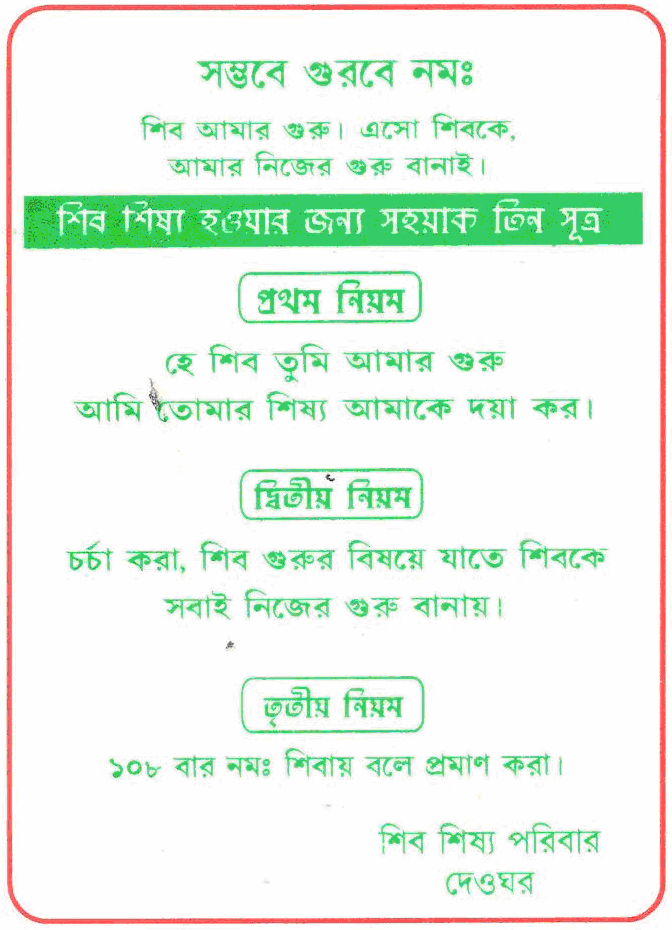 সম্ভবে গুরবে নমঃ

শিব আমার গুরু। এসো শিবকে, আমার নিজের গুরু বানাই।

শিব শিষ্য হওয়ার জন্য সহয়াক তিন সূত্র

প্রথম নিয়ম

হে শিব তুমি আমার গুরু
আমি তোমার শিষ্য আমাকে দয়া কর।

দ্বিতীয় নিয়ম

চর্চা করা, শিব গুরুর বিষয়ে যাতে শিবকে সবাই নিজের গুরু বানায়।

তৃতীয় নিয়ম

১০৮ বার নমঃ শিবায় বলে প্রমাণ করা।

শিব শিষ্য পরিবার
দেওঘর